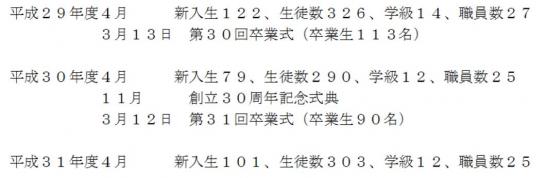 平成２９年度４月　　　新入生１２２、生徒数３２６、学級１４、職員数２７
３月１３日　第３０回卒業式（卒業生１１３名）

平成３０年度４月　　　新入生７９、生徒数２９０、学級１２、職員数２５
１１月　　創立３０周年記念式典
３月１２日　第３１回卒業式（卒業生９０名）

平成３１年度４月　　　新入生１０１、生徒数３０３、学級１２、職員数２５